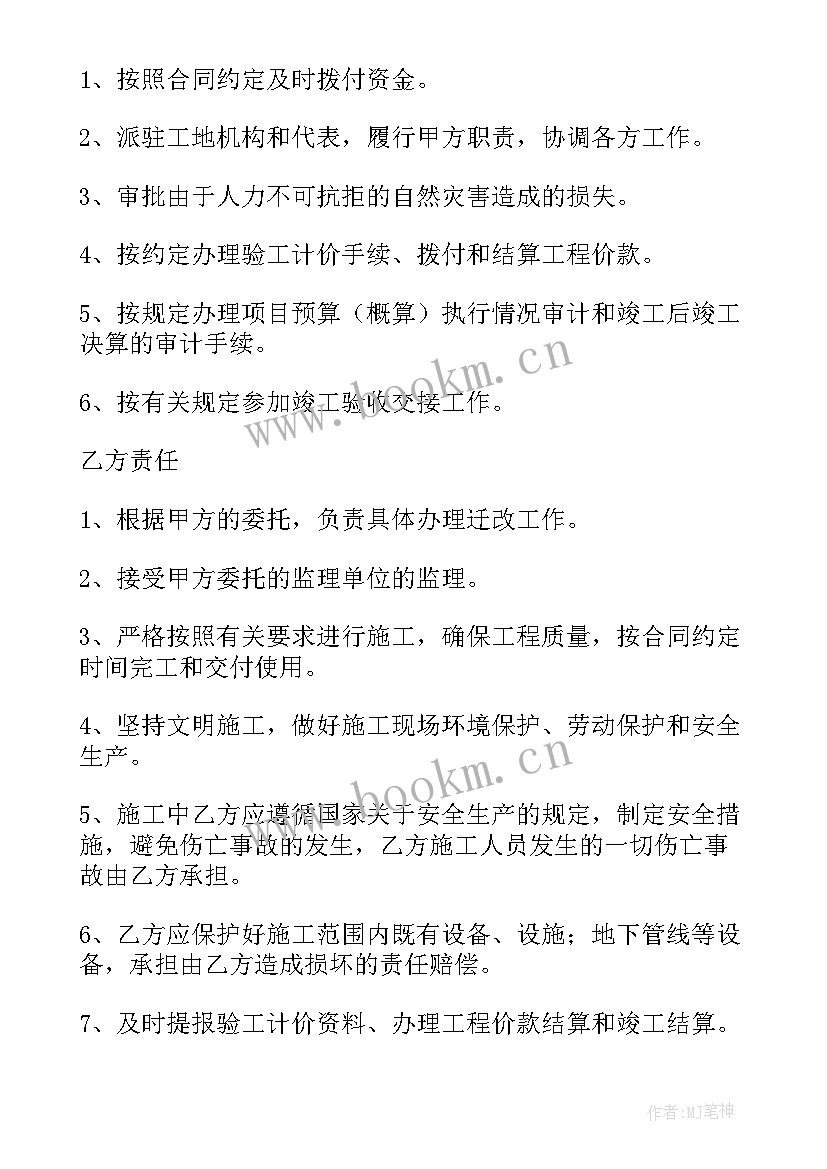 1、按照合同约定及时拨付资金。

2、派驻工地机构和代表，履行甲方职责，协调各方工作。

3、审批由于人力不可抗拒的自然灾害造成的损失。

4、按约定办理验工计价手续、拨付和结算工程价款。

5、按规定办理项目预算（概算）执行情况审计和竣工后竣工决算的审计手续。

6、按有关规定参加竣工验收交接工作。

乙方责任

1、根据甲方的委托，负责具体办理迁改工作。

2、接受甲方委托的监理单位的监理。

3、严格按照有关要求进行施工，确保工程质量，按合同约定时间完工和交付使用。

4、坚持文明施工，做好施工现场环境保护、劳动保护和安全生产。

5、施工中乙方应遵循国家关于安全生产的规定，制定安全措施，避免伤亡事故的发生，乙方施工人员发生的一切伤亡事故由乙方承担。

6、乙方应保护好施工范围内既有设备、设施；地下管线等设备，承担由乙方造成损坏的责任赔偿。

7、及时提报验工计价资料、办理工程价款结算和竣工结算。

www.bookm.cn

www.bookm.cn

作者:MJ笔神